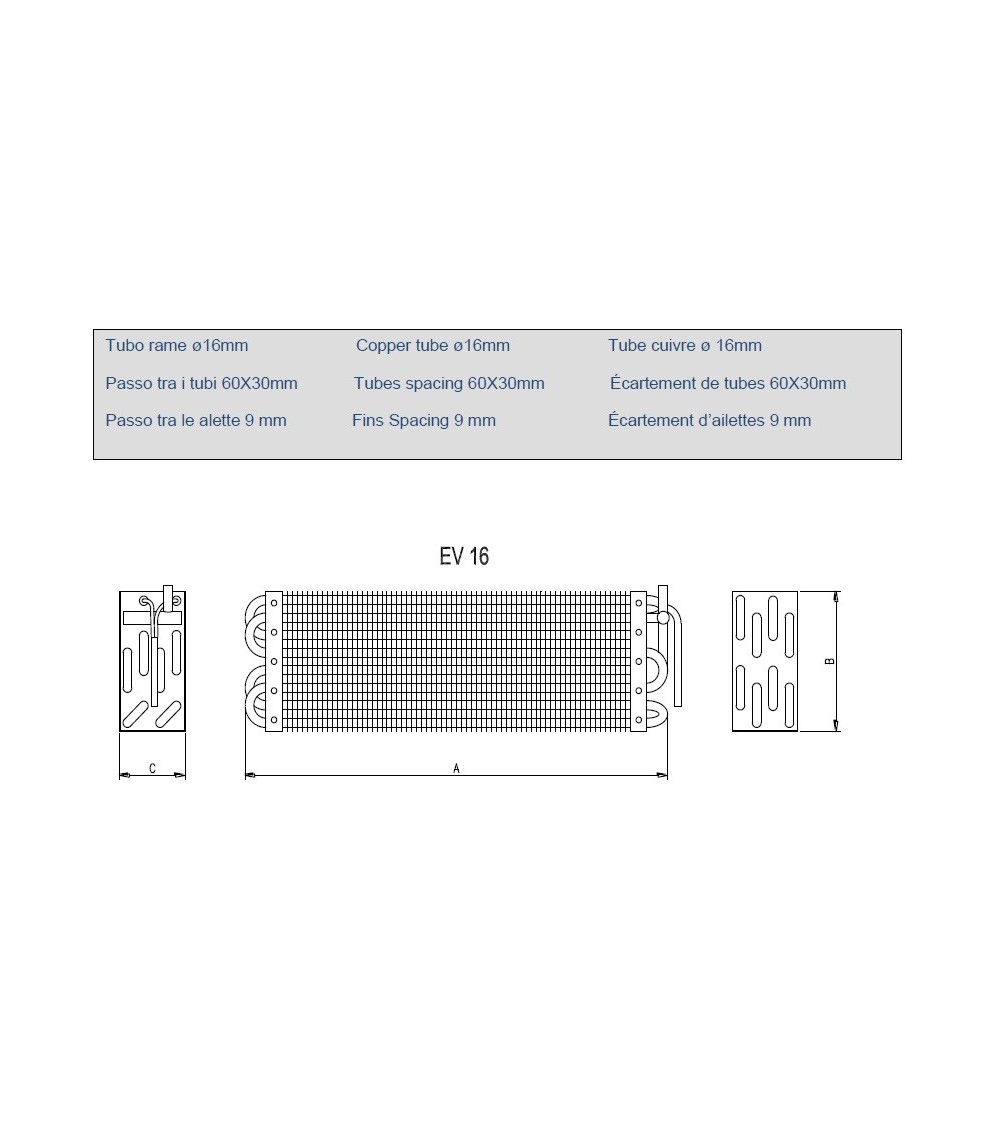 Tubo rame ø16mm

Passo tra i tubi 60X30mm

Passo tra le alette 9 mm

Copper tube ø16mm

Tubes spacing 60X30mm

Fins Spacing 9 mm

Tube cuivre ø 16mm

Écartement de tubes 60X30mm

Écartement d'ailettes 9 mm

EV 16

C

A

B